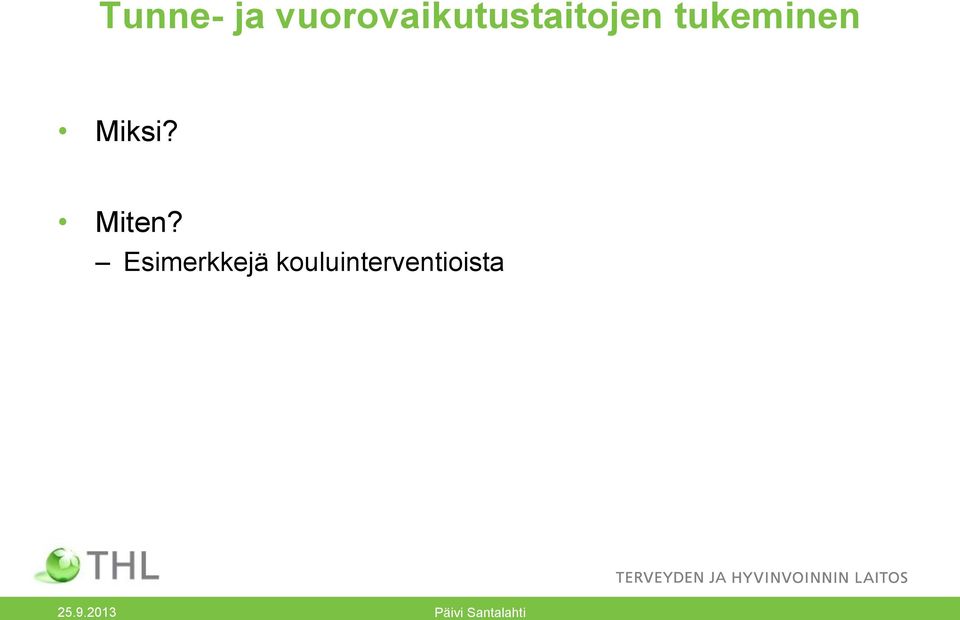 Tunne- ja vuorovaikutustaitojen tukeminen

• Miksi?

• Miten?
– Esimerkkejä kouluinterventioista

THL

TERVEYDEN JA HYVINVOINNIN LAITOS

25.9.2013

Päivi Santalahti